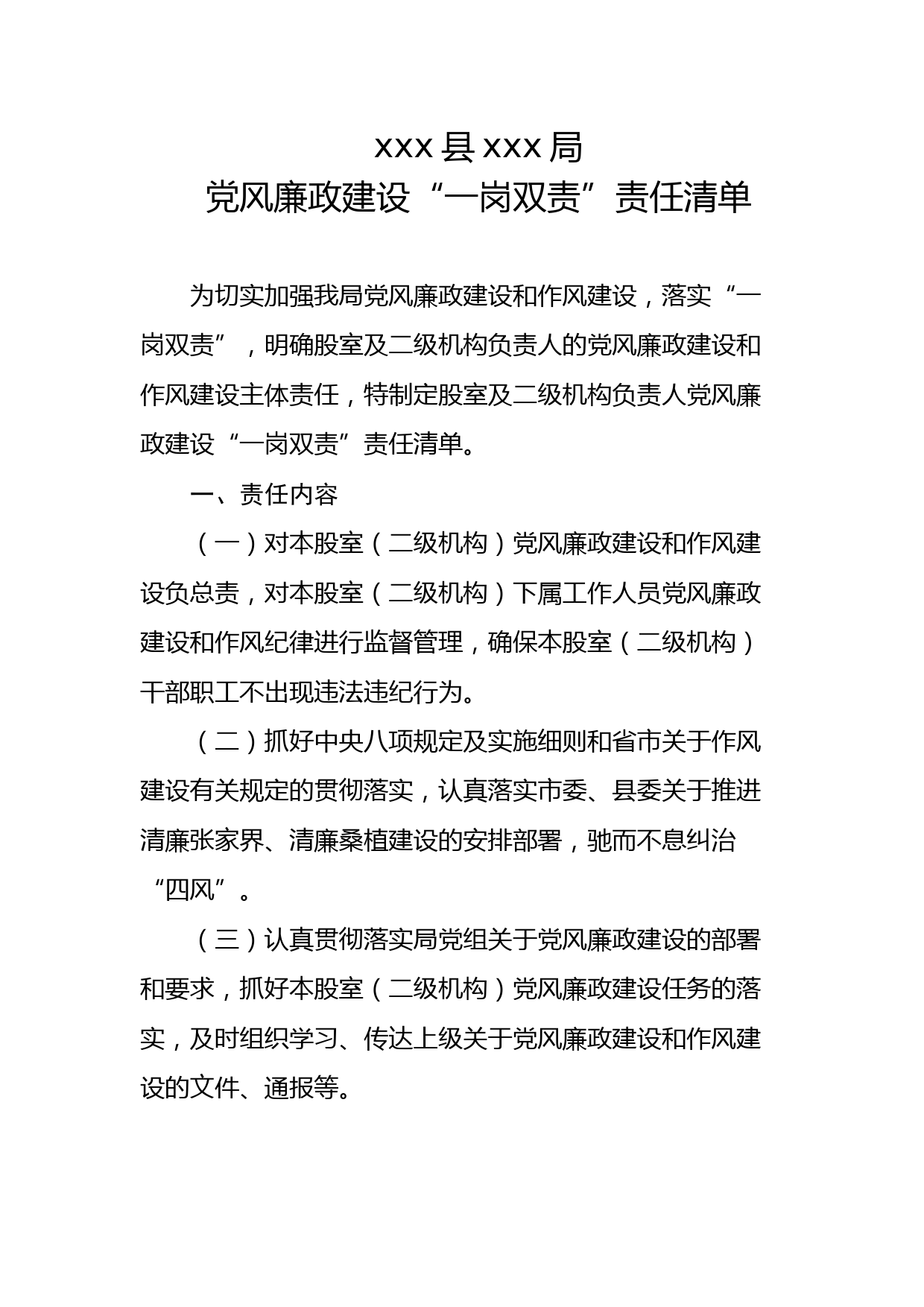 xxx 县 xxx 局
党风廉政建设“一岗双责”责任清单

为切实加强我局党风廉政建设和作风建设，落实“一岗双责”，明确股室及二级机构负责人的党风廉政建设和作风建设主体责任，特制定股室及二级机构负责人党风廉政建设“一岗双责”责任清单。

一、责任内容

（一）对本股室（二级机构）党风廉政建设和作风建设负总责，对本股室（二级机构）下属工作人员党风廉政建设和作风纪律进行监督管理，确保本股室（二级机构）干部职工不出现违法违纪行为。

（二）抓好中央八项规定及实施细则和省市关于作风建设有关规定的贯彻落实，认真落实市委、县委关于推进清廉张家界、清廉桑植建设的安排部署，驰而不息纠治“四风”。

（三）认真贯彻落实局党组关于党风廉政建设的部署和要求，抓好本股室（二级机构）党风廉政建设任务的落实，及时组织学习、传达上级关于党风廉政建设和作风建设的文件、通报等。